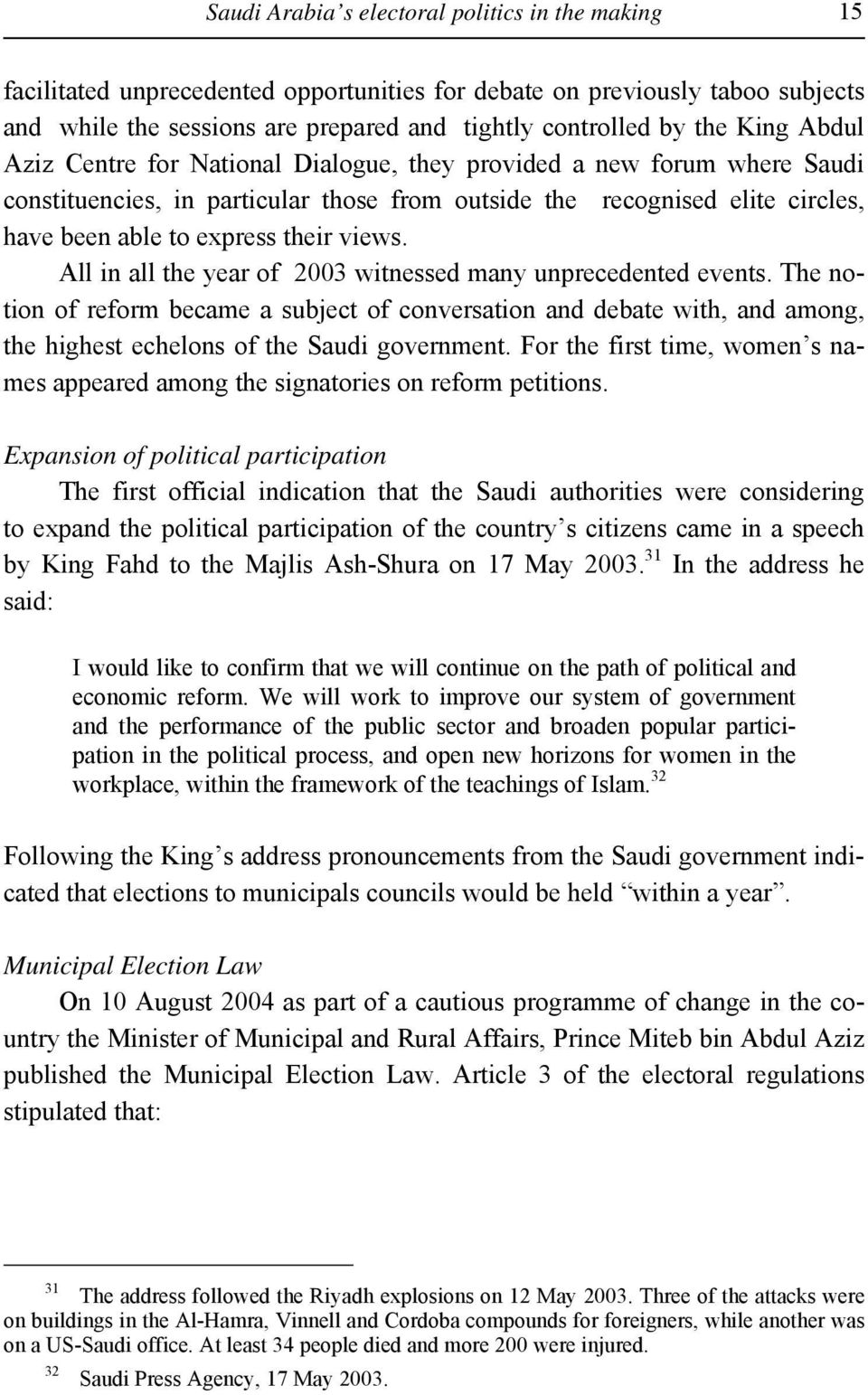 Saudi Arabia's electoral politics in the making 15

facilitated unprecedented opportunities for debate on previously taboo subjects and while the sessions are prepared and tightly controlled by the King Abdul Aziz Centre for National Dialogue, they provided a new forum where Saudi constituencies, in particular those from outside the recognised elite circles, have been able to express their views.

All in all the year of 2003 witnessed many unprecedented events. The notion of reform became a subject of conversation and debate with, and among, the highest echelons of the Saudi government. For the first time, women's names appeared among the signatories on reform petitions.

Expansion of political participation

The first official indication that the Saudi authorities were considering to expand the political participation of the country's citizens came in a speech by King Fahd to the Majlis Ash-Shura on 17 May 2003.$^{31}$ In the address he said:

I would like to confirm that we will continue on the path of political and economic reform. We will work to improve our system of government and the performance of the public sector and broaden popular participation in the political process, and open new horizons for women in the workplace, within the framework of the teachings of Islam.$^{32}$

Following the King's address pronouncements from the Saudi government indicated that elections to municipals councils would be held "within a year".

Municipal Election Law

On 10 August 2004 as part of a cautious programme of change in the country the Minister of Municipal and Rural Affairs, Prince Miteb bin Abdul Aziz published the Municipal Election Law. Article 3 of the electoral regulations stipulated that:

$^{31}$ The address followed the Riyadh explosions on 12 May 2003. Three of the attacks were on buildings in the Al-Hamra, Vinnell and Cordoba compounds for foreigners, while another was on a US-Saudi office. At least 34 people died and more 200 were injured.

$^{32}$ Saudi Press Agency, 17 May 2003.